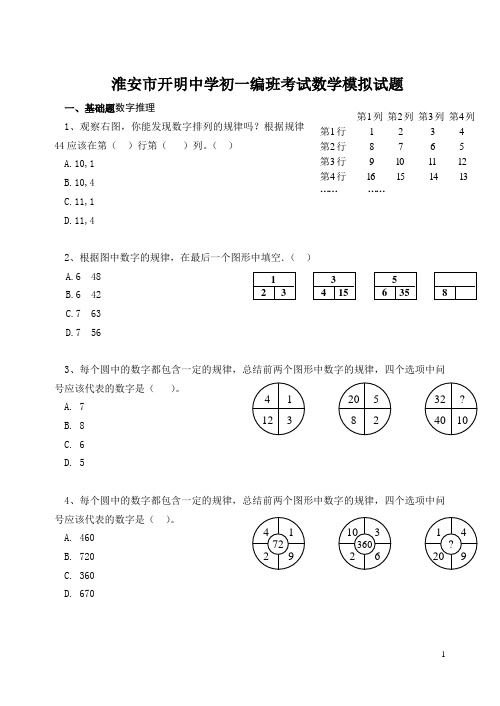 淮安市开明中学初一编班考试数学模拟试题

一、基础题数字推理

1、观察右图，你能发现数字排列的规律吗？根据规律 44 应该在第（ ）行第（ ）列。（ ）

A. 10, 1

B. 10, 4

C. 11, 1

D. 11, 4

| | 第1列 | 第2列 | 第3列 | 第4列 |
|---|---|---|---|---|
| 第1行 | 1 | 2 | 3 | 4 |
| 第2行 | 8 | 7 | 6 | 5 |
| 第3行 | 9 | 10 | 11 | 12 |
| 第4行 | 16 | 15 | 14 | 13 |
| …… | …… | | | |

2、根据图中数字的规律，在最后一个图形中填空.（ ）

A. 6 48

B. 6 42

C. 7 63

D. 7 56

1
2 3

3
4 15

5
6 35

8

3、每个圆中的数字都包含一定的规律，总结前两个图形中数字的规律，四个选项中问号应该代表的数字是（ ）。

A. 7

B. 8

C. 6

D. 5

4 1
12 3

20 5
8 2

32 ?
40 10

4、每个圆中的数字都包含一定的规律，总结前两个图形中数字的规律，四个选项中问号应该代表的数字是（ ）。

A. 460

B. 720

C. 360

D. 670

4 1
72
2 9

10 3
360
2 6

1 4
?
20 9

1